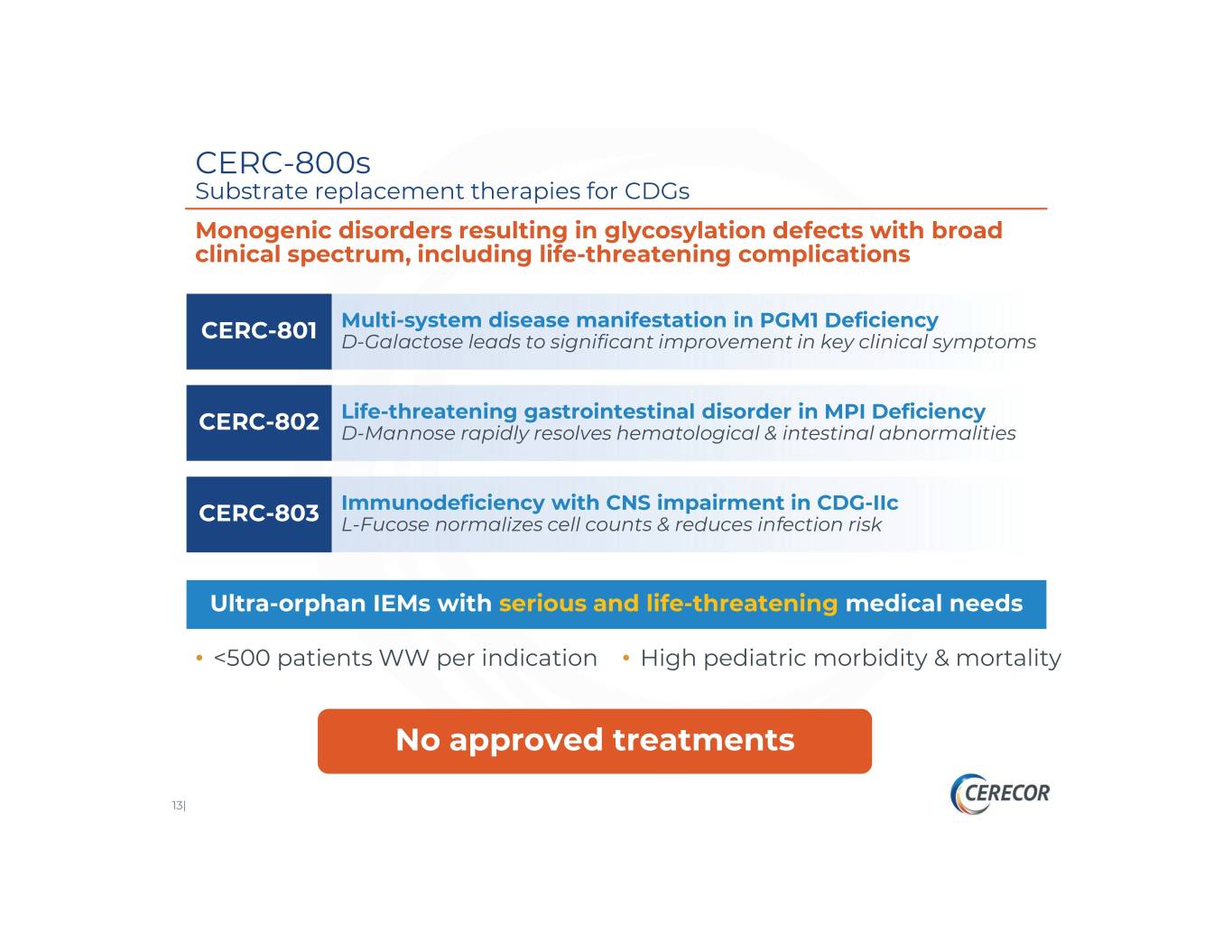 CERC-800s
Substrate replacement therapies for CDGs

Monogenic disorders resulting in glycosylation defects with broad clinical spectrum, including life-threatening complications

CERC-801
Multi-system disease manifestation in PGM1 Deficiency
D-Galactose leads to significant improvement in key clinical symptoms

CERC-802
Life-threatening gastrointestinal disorder in MPI Deficiency
D-Mannose rapidly resolves hematological & intestinal abnormalities

CERC-803
Immunodeficiency with CNS impairment in CDG-IIc
L-Fucose normalizes cell counts & reduces infection risk

Ultra-orphan IEMs with serious and life-threatening medical needs

• <500 patients WW per indication • High pediatric morbidity & mortality

No approved treatments

13|

CERECOR